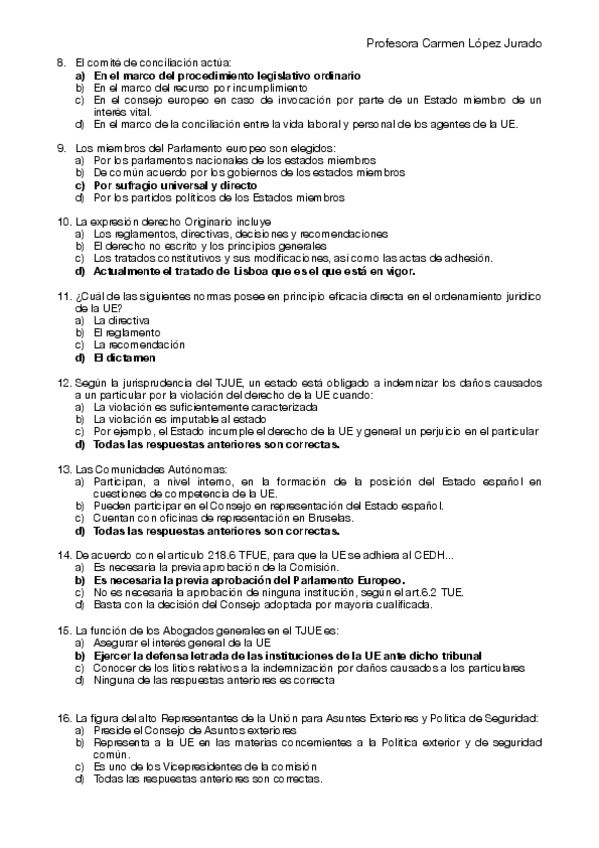 Profesora Carmen López Jurado

8. El comité de conciliación actúa:
a) En el marco del procedimiento legislativo ordinario
b) En el marco del recurso por incumplimiento
c) En el consejo europeo en caso de invocación por parte de un Estado miembro de un interés vital.
d) En el marco de la conciliación entre la vida laboral y personal de los agentes de la UE.

9. Los miembros del Parlamento europeo son elegidos:
a) Por los parlamentos nacionales de los estados miembros
b) De común acuerdo por los gobiernos de los estados miembros
c) Por sufragio universal y directo
d) Por los partidos políticos de los Estados miembros

10. La expresión derecho Originario incluye
a) Los reglamentos, directivas, decisiones y recomendaciones
b) El derecho no escrito y los principios generales
c) Los tratados constitutivos y sus modificaciones, así como las actas de adhesión.
d) Actualmente el tratado de Lisboa que es el que está en vigor.

11. ¿Cuál de las siguientes normas posee en principio eficacia directa en el ordenamiento jurídico de la UE?
a) La directiva
b) El reglamento
c) La recomendación
d) El dictamen

12. Según la jurisprudencia del TJUE, un estado está obligado a indemnizar los daños causados a un particular por la violación del derecho de la UE cuando:
a) La violación es suficientemente caracterizada
b) La violación es imputable al estado
c) Por ejemplo, el Estado incumple el derecho de la UE y general un perjuicio en el particular
d) Todas las respuestas anteriores son correctas.

13. Las Comunidades Autónomas:
a) Participan, a nivel interno, en la formación de la posición del Estado español en cuestiones de competencia de la UE.
b) Pueden participar en el Consejo en representación del Estado español.
c) Cuentan con oficinas de representación en Bruselas.
d) Todas las respuestas anteriores son correctas.

14. De acuerdo con el artículo 218.6 TFUE, para que la UE se adhiera al CEDH...
a) Es necesaria la previa aprobación de la Comisión.
b) Es necesaria la previa aprobación del Parlamento Europeo.
c) No es necesaria la aprobación de ninguna institución, según el art.6.2 TUE.
d) Basta con la decisión del Consejo adoptada por mayoría cualificada.

15. La función de los Abogados generales en el TJUE es:
a) Asegurar el interés general de la UE
b) Ejercer la defensa letrada de las instituciones de la UE ante dicho tribunal
c) Conocer de los litios relativos a la indemnización por daños causados a los particulares
d) Ninguna de las respuestas anteriores es correcta

16. La figura del alto Representantes de la Unión para Asuntes Exteriores y Política de Seguridad:
a) Preside el Consejo de Asuntos exteriores
b) Representa a la UE en las materias concernientes a la Política exterior y de seguridad común.
c) Es uno de los Vicepresidentes de la comisión
d) Todas las respuestas anteriores son correctas.